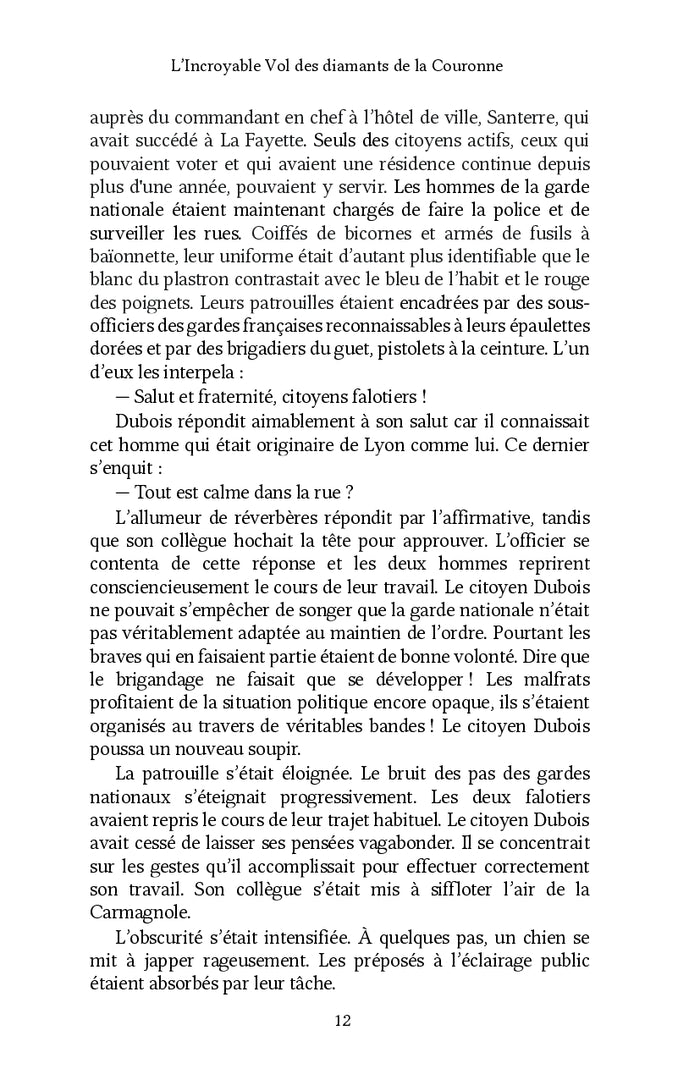 L'Incroyable Vol des diamants de la Couronne

auprès du commandant en chef à l'hôtel de ville, Santerre, qui avait succédé à La Fayette. Seuls des citoyens actifs, ceux qui pouvaient voter et qui avaient une résidence continue depuis plus d'une année, pouvaient y servir. Les hommes de la garde nationale étaient maintenant chargés de faire la police et de surveiller les rues. Coiffés de bicornes et armés de fusils à baïonnette, leur uniforme était d'autant plus identifiable que le blanc du plastron contrastait avec le bleu de l'habit et le rouge des poignets. Leurs patrouilles étaient encadrées par des sous-officiers des gardes françaises reconnaissables à leurs épaulettes dorées et par des brigadiers du guet, pistolets à la ceinture. L'un d'eux les interpela :

— Salut et fraternité, citoyens falotiers !

Dubois répondit aimablement à son salut car il connaissait cet homme qui était originaire de Lyon comme lui. Ce dernier s'enquit :

— Tout est calme dans la rue ?

L'allumeur de réverbères répondit par l'affirmative, tandis que son collègue hochait la tête pour approuver. L'officier se contenta de cette réponse et les deux hommes reprirent consciencieusement le cours de leur travail. Le citoyen Dubois ne pouvait s'empêcher de songer que la garde nationale n'était pas véritablement adaptée au maintien de l'ordre. Pourtant les braves qui en faisaient partie étaient de bonne volonté. Dire que le brigandage ne faisait que se développer ! Les malfrats profitaient de la situation politique encore opaque, ils s'étaient organisés au travers de véritables bandes ! Le citoyen Dubois poussa un nouveau soupir.

La patrouille s'était éloignée. Le bruit des pas des gardes nationaux s'éteignait progressivement. Les deux falotiers avaient repris le cours de leur trajet habituel. Le citoyen Dubois avait cessé de laisser ses pensées vagabonder. Il se concentrait sur les gestes qu'il accomplissait pour effectuer correctement son travail. Son collègue s'était mis à siffloter l'air de la Carmagnole.

L'obscurité s'était intensifiée. À quelques pas, un chien se mit à japper rageusement. Les préposés à l'éclairage public étaient absorbés par leur tâche.

12